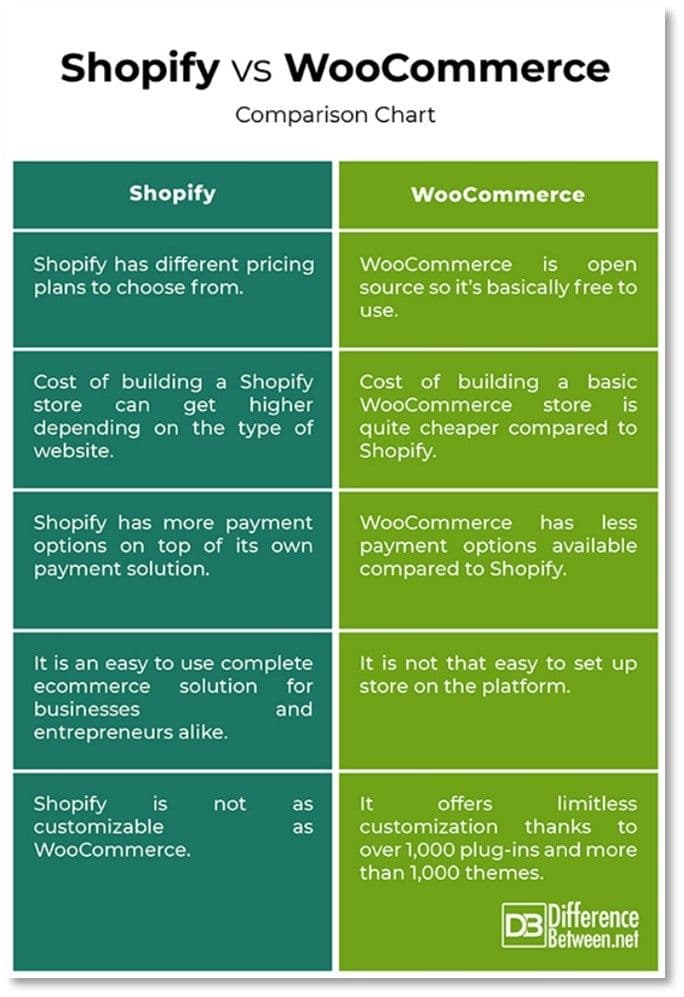 Shopify vs WooCommerce

Comparison Chart

| Shopify | WooCommerce |
|---|---|
| Shopify has different pricing plans to choose from. | WooCommerce is open source so it's basically free to use. |
| Cost of building a Shopify store can get higher depending on the type of website. | Cost of building a basic WooCommerce store is quite cheaper compared to Shopify. |
| Shopify has more payment options on top of its own payment solution. | WooCommerce has less payment options available compared to Shopify. |
| It is an easy to use complete ecommerce solution for businesses and entrepreneurs alike. | It is not that easy to set up store on the platform. |
| Shopify is not as customizable as WooCommerce. | It offers limitless customization thanks to over 1,000 plug-ins and more than 1,000 themes. |

DB Difference Between.net